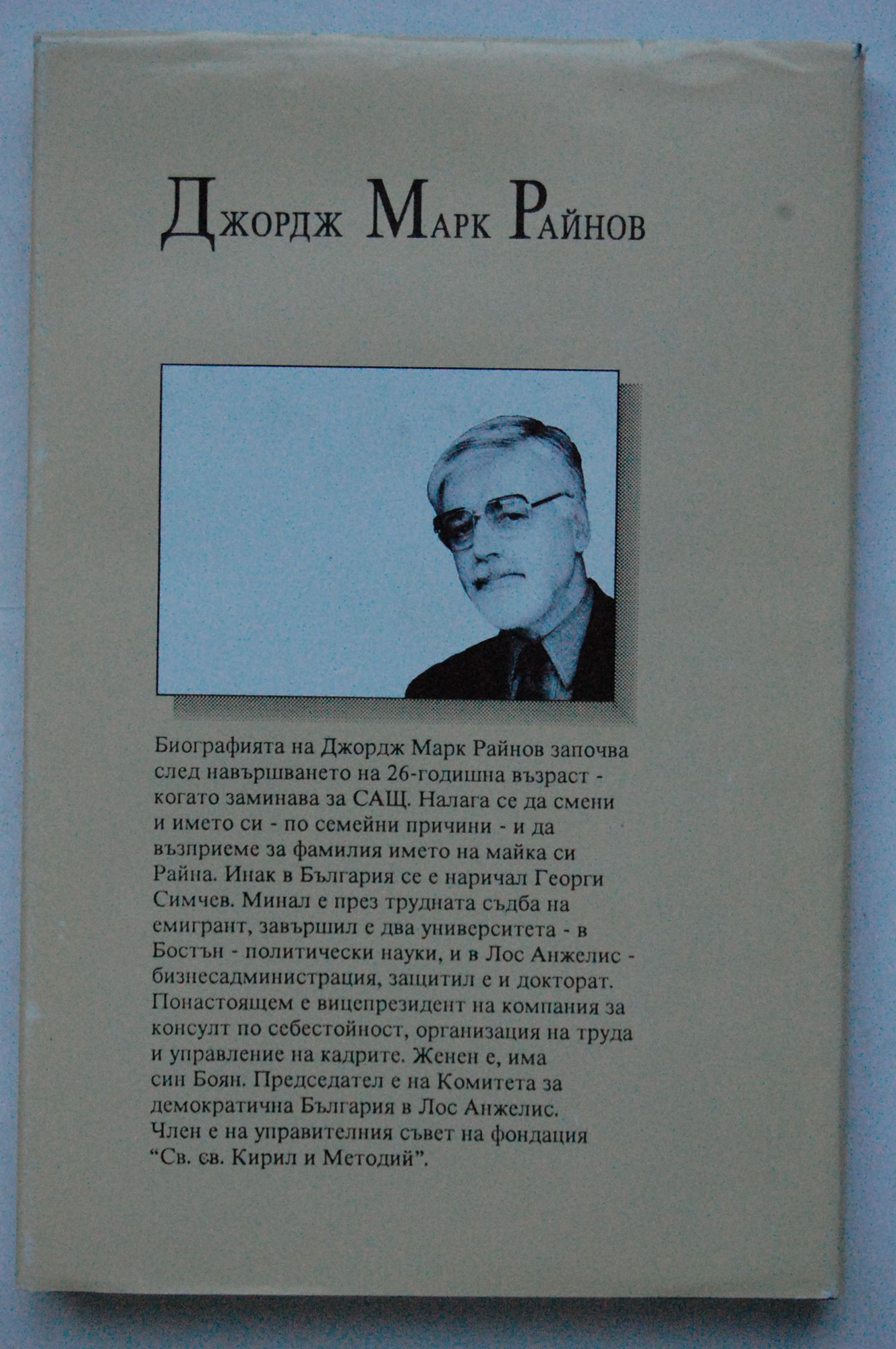 Джордж Марк Райнов

Биографията на Джордж Марк Райнов започва след навършването на 26-годишна възраст - когато заминава за САЩ. Налага се да смени и името си - по семейни причини - и да възприеме за фамилия името на майка си Райна. Инак в България се е наричал Георги Симчев. Минал е през трудната съдба на емигрант, завършил е два университета - в Бостън - политически науки, и в Лос Анжелис - бизнесадминистрация, защитил е и докторат. Понастоящем е вицепрезидент на компания за консулт по себестойност, организация на труда и управление на кадрите. Женен е, има син Боян. Председател е на Комитета за демократична България в Лос Анжелис. Член е на управителния съвет на фондация "Св. св. Кирил и Методий".